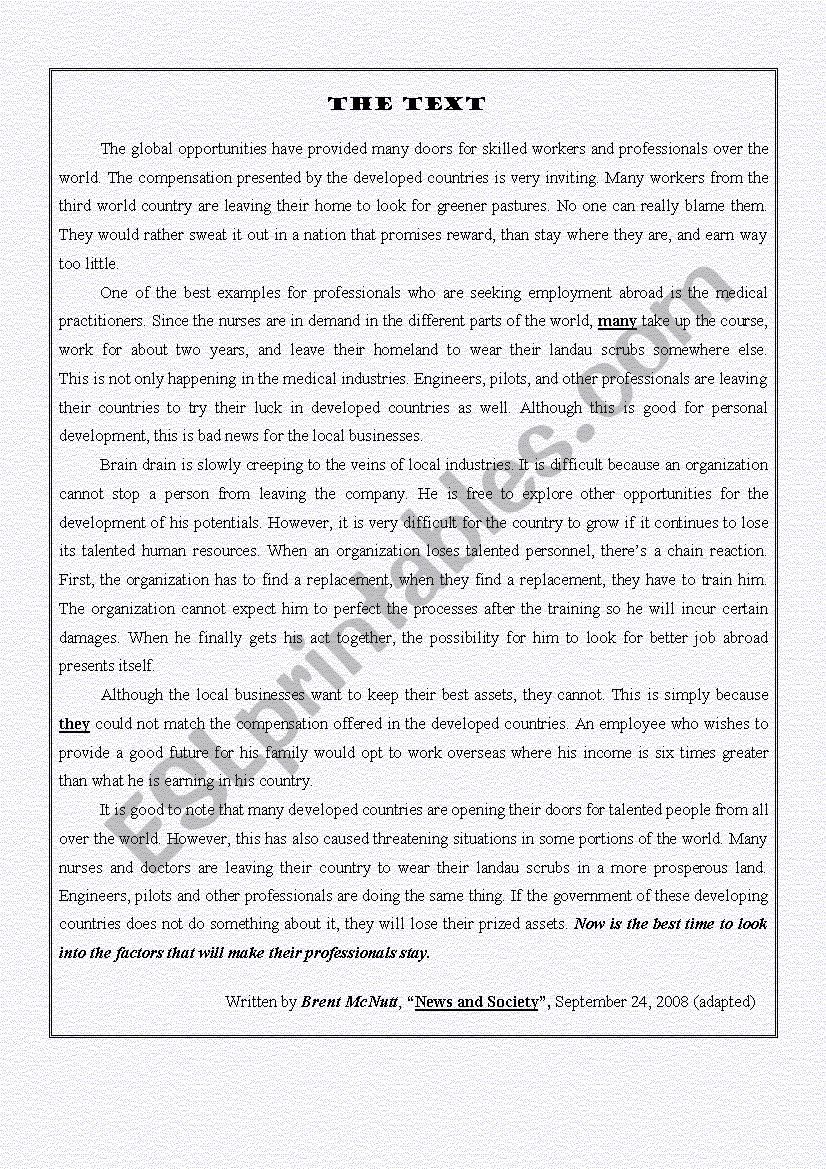 THE TEXT

The global opportunities have provided many doors for skilled workers and professionals over the world. The compensation presented by the developed countries is very inviting. Many workers from the third world country are leaving their home to look for greener pastures. No one can really blame them. They would rather sweat it out in a nation that promises reward, than stay where they are, and earn way too little.

One of the best examples for professionals who are seeking employment abroad is the medical practitioners. Since the nurses are in demand in the different parts of the world, many take up the course, work for about two years, and leave their homeland to wear their landau scrubs somewhere else. This is not only happening in the medical industries. Engineers, pilots, and other professionals are leaving their countries to try their luck in developed countries as well. Although this is good for personal development, this is bad news for the local businesses.

Brain drain is slowly creeping to the veins of local industries. It is difficult because an organization cannot stop a person from leaving the company. He is free to explore other opportunities for the development of his potentials. However, it is very difficult for the country to grow if it continues to lose its talented human resources. When an organization loses talented personnel, there's a chain reaction. First, the organization has to find a replacement, when they find a replacement, they have to train him. The organization cannot expect him to perfect the processes after the training so he will incur certain damages. When he finally gets his act together, the possibility for him to look for better job abroad presents itself.

Although the local businesses want to keep their best assets, they cannot. This is simply because they could not match the compensation offered in the developed countries. An employee who wishes to provide a good future for his family would opt to work overseas where his income is six times greater than what he is earning in his country.

It is good to note that many developed countries are opening their doors for talented people from all over the world. However, this has also caused threatening situations in some portions of the world. Many nurses and doctors are leaving their country to wear their landau scrubs in a more prosperous land. Engineers, pilots and other professionals are doing the same thing. If the government of these developing countries does not do something about it, they will lose their prized assets. Now is the best time to look into the factors that will make their professionals stay.

Written by Brent McNutt, "News and Society", September 24, 2008 (adapted)

ESLprintables.com